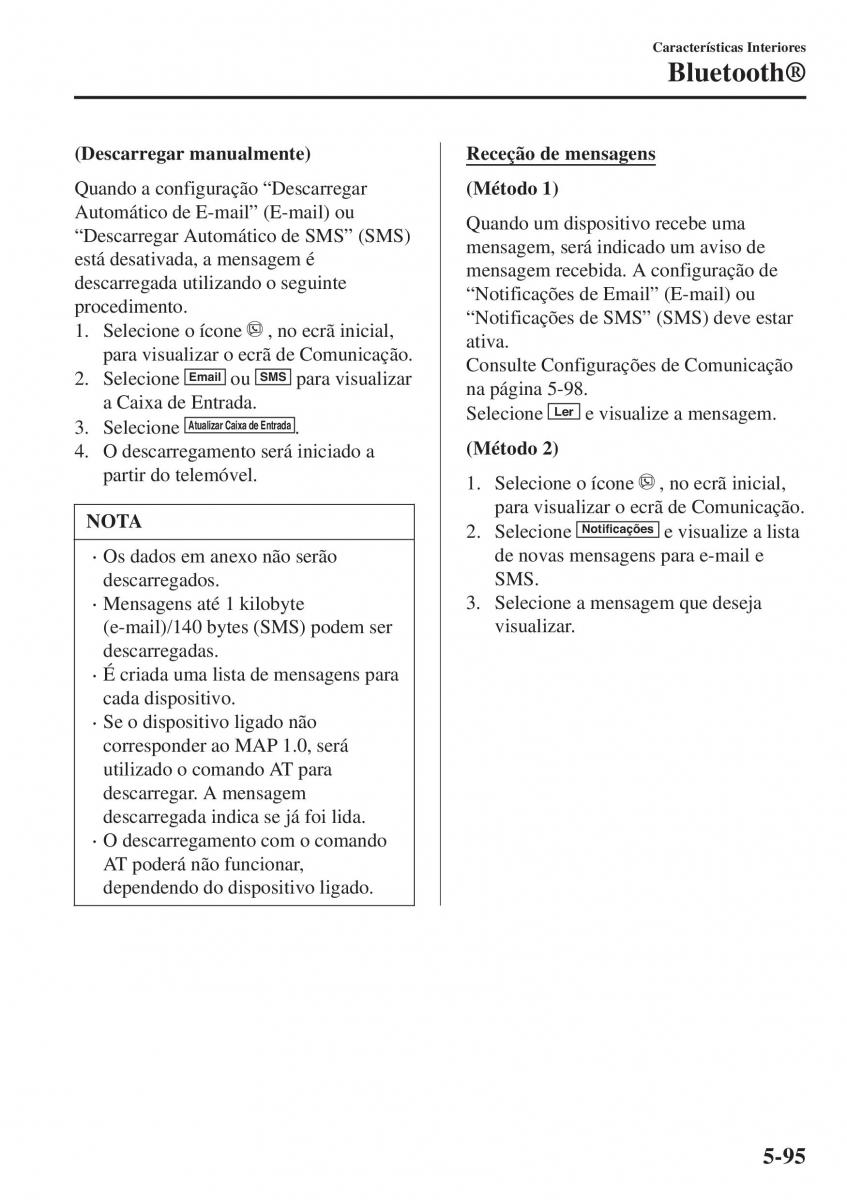 Características Interiores

Bluetooth®

(Descarregar manualmente)

Quando a configuração “Descarregar Automático de E-mail” (E-mail) ou “Descarregar Automático de SMS” (SMS) está desativada, a mensagem é descarregada utilizando o seguinte procedimento.

1. Selecione o ícone , no ecrã inicial, para visualizar o ecrã de Comunicação.
2. Selecione Email ou SMS para visualizar a Caixa de Entrada.
3. Selecione Atualizar Caixa de Entrada.
4. O descarregamento será iniciado a partir do telemóvel.

NOTA

· Os dados em anexo não serão descarregados.
· Mensagens até 1 kilobyte (e-mail)/140 bytes (SMS) podem ser descarregadas.
· É criada uma lista de mensagens para cada dispositivo.
· Se o dispositivo ligado não corresponder ao MAP 1.0, será utilizado o comando AT para descarregar. A mensagem descarregada indica se já foi lida.
· O descarregamento com o comando AT poderá não funcionar, dependendo do dispositivo ligado.

Receção de mensagens

(Método 1)

Quando um dispositivo recebe uma mensagem, será indicado um aviso de mensagem recebida. A configuração de “Notificações de Email” (E-mail) ou “Notificações de SMS” (SMS) deve estar ativa.
Consulte Configurações de Comunicação na página 5-98.
Selecione Ler e visualize a mensagem.

(Método 2)

1. Selecione o ícone , no ecrã inicial, para visualizar o ecrã de Comunicação.
2. Selecione Notificações e visualize a lista de novas mensagens para e-mail e SMS.
3. Selecione a mensagem que deseja visualizar.

5-95